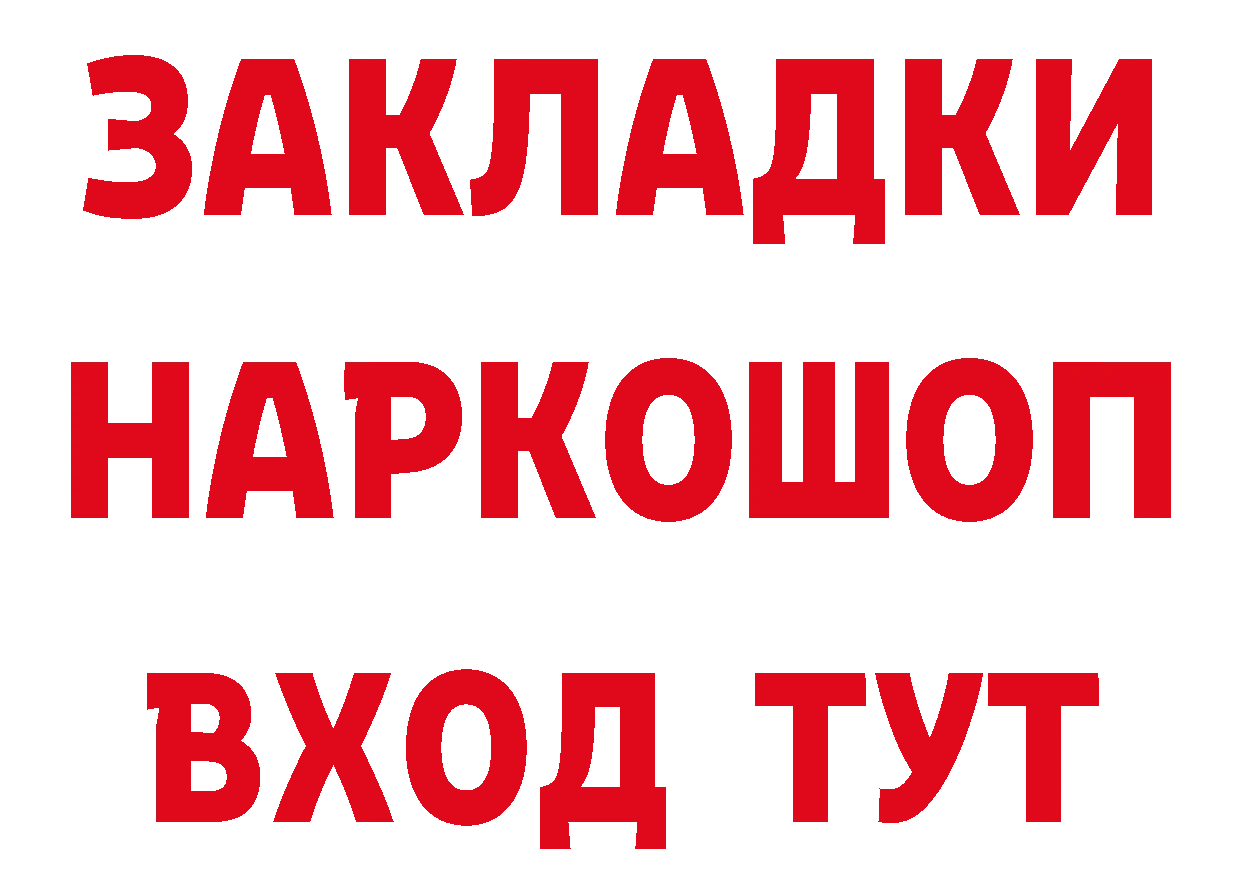 ЗАКЛАДКИ
НАРКОШОП
ВХОД ТУТ